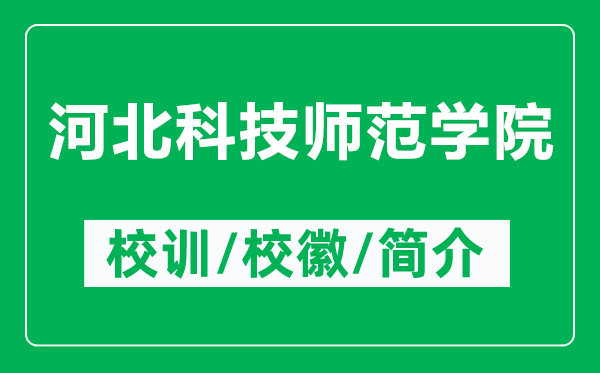 河北科技师范学院

校训/校徽/简介